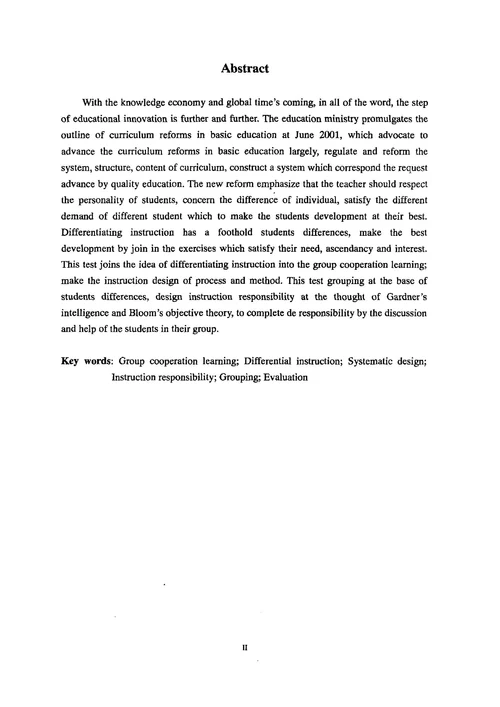 Abstract

With the knowledge economy and global time's coming, in all of the word, the step of educational innovation is further and further. The education ministry promulgates the outline of curriculum reforms in basic education at June 2001, which advocate to advance the curriculum reforms in basic education largely, regulate and reform the system, structure, content of curriculum, construct a system which correspond the request advance by quality education. The new reform emphasize that the teacher should respect the personality of students, concern the difference of individual, satisfy the different demand of different student which to make the students development at their best. Differentiating instruction has a foothold students differences, make the best development by join in the exercises which satisfy their need, ascendancy and interest. This test joins the idea of differentiating instruction into the group cooperation learning; make the instruction design of process and method. This test grouping at the base of students differences, design instruction responsibility at the thought of Gardner's intelligence and Bloom's objective theory, to complete de responsibility by the discussion and help of the students in their group.

Key words: Group cooperation learning; Differential instruction; Systematic design; Instruction responsibility; Grouping; Evaluation

II